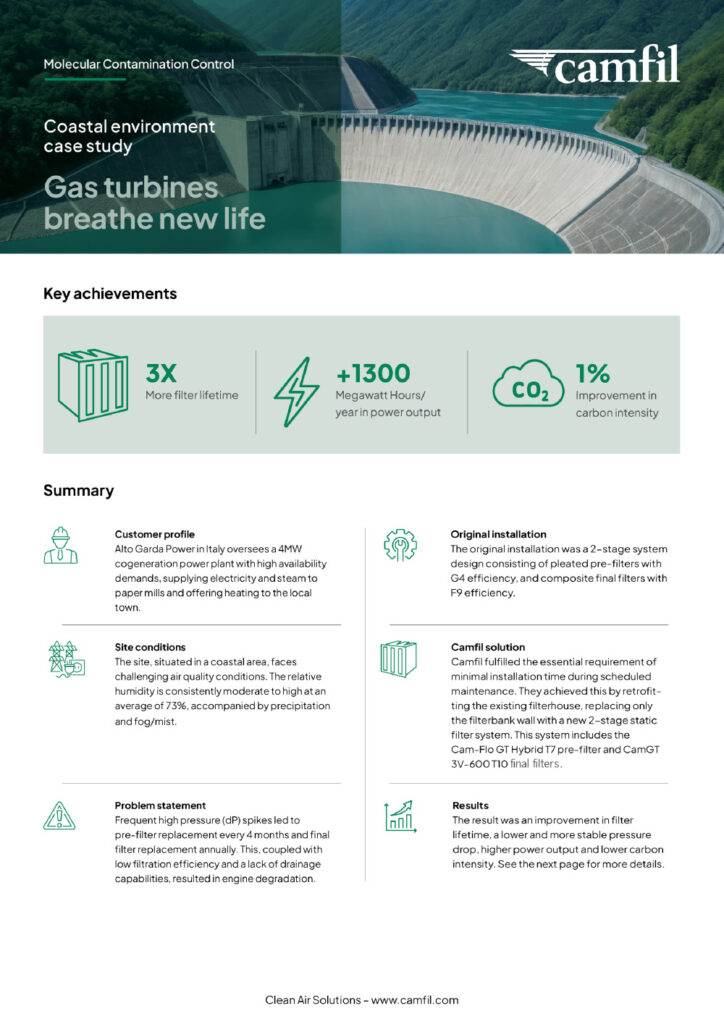 Molecular Contamination Control

camfil

Coastal environment case study

Gas turbines breathe new life

Key achievements

3X
More filter lifetime

+1300
Megawatt Hours/ year in power output

$CO_2$

1%
Improvement in carbon intensity

Summary

Customer profile
Alto Garda Power in Italy oversees a 4MW cogeneration power plant with high availability demands, supplying electricity and steam to paper mills and offering heating to the local town.

Site conditions
The site, situated in a coastal area, faces challenging air quality conditions. The relative humidity is consistently moderate to high at an average of 73%, accompanied by precipitation and fog/mist.

Problem statement
Frequent high pressure (dP) spikes led to pre-filter replacement every 4 months and final filter replacement annually. This, coupled with low filtration efficiency and a lack of drainage capabilities, resulted in engine degradation.

Original installation
The original installation was a 2-stage system design consisting of pleated pre-filters with G4 efficiency, and composite final filters with F9 efficiency.

Camfil solution
Camfil fulfilled the essential requirement of minimal installation time during scheduled maintenance. They achieved this by retrofitting the existing filterhouse, replacing only the filterbank wall with a new 2-stage static filter system. This system includes the Cam-Flo GT Hybrid T7 pre-filter and CamGT 3V-600 T10 final filters.

Results
The result was an improvement in filter lifetime, a lower and more stable pressure drop, higher power output and lower carbon intensity. See the next page for more details.

Clean Air Solutions - www.camfil.com